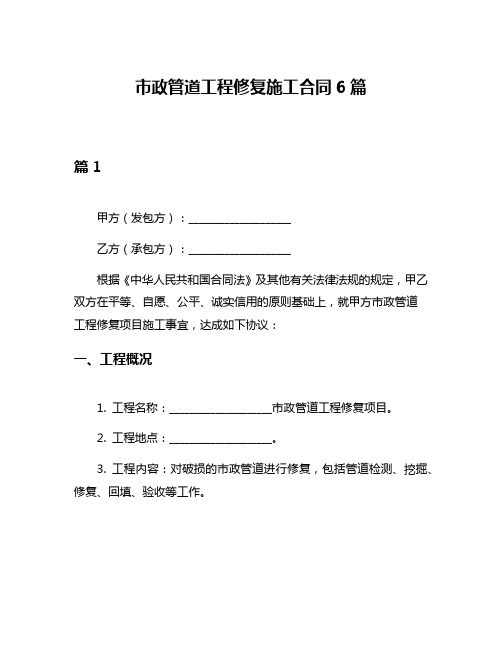 市政管道工程修复施工合同 6 篇

篇 1

甲方（发包方）：__________________

乙方（承包方）：__________________

根据《中华人民共和国合同法》及其他有关法律法规的规定，甲乙双方在平等、自愿、公平、诚实信用的原则基础上，就甲方市政管道工程修复项目施工事宜，达成如下协议：

一、工程概况

1. 工程名称：__________________市政管道工程修复项目。

2. 工程地点：__________________。

3. 工程内容：对破损的市政管道进行修复，包括管道检测、挖掘、修复、回填、验收等工作。